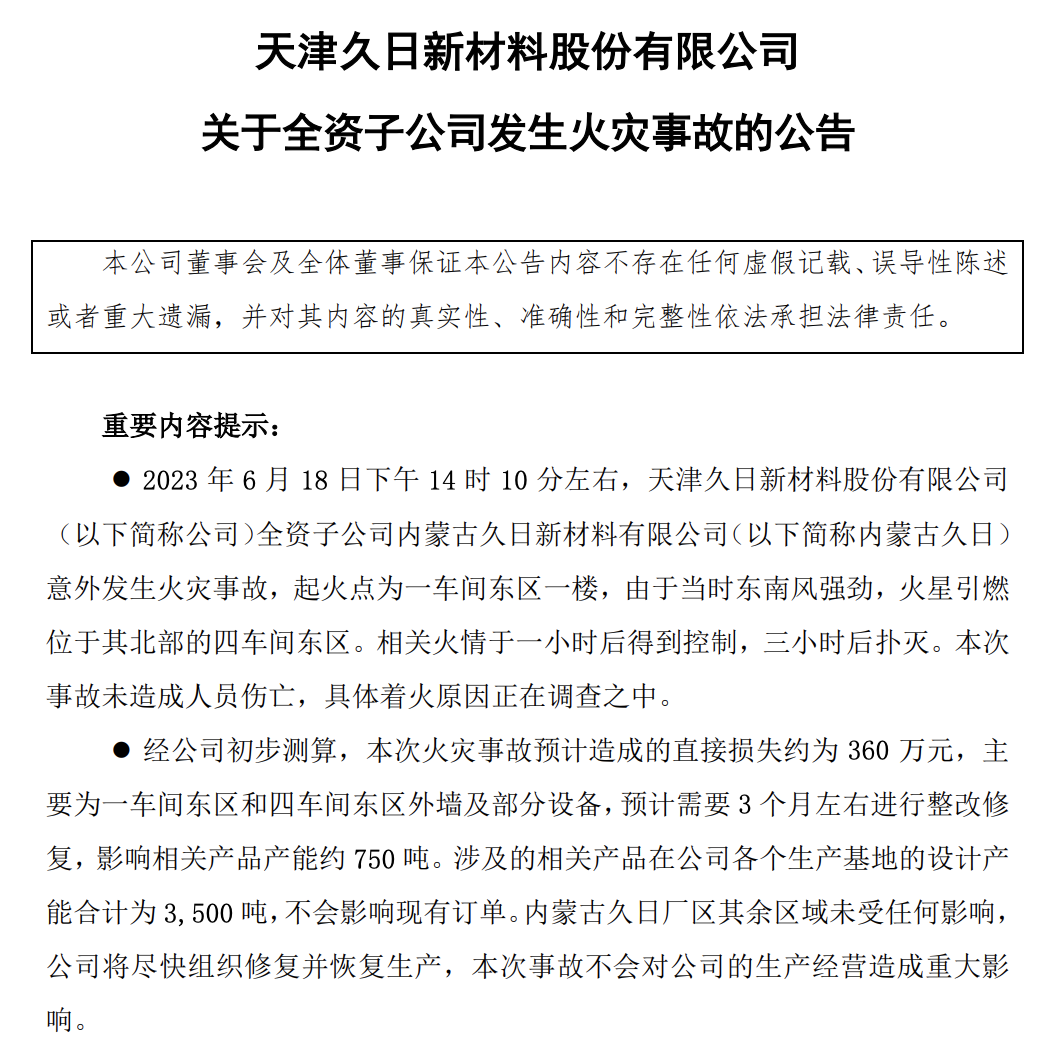 天津久日新材料股份有限公司

关于全资子公司发生火灾事故的公告

本公司董事会及全体董事保证本公告内容不存在任何虚假记载、误导性陈述或者重大遗漏，并对其内容的真实性、准确性和完整性依法承担法律责任。

重要内容提示：

● 2023 年 6 月 18 日下午 14 时 10 分左右，天津久日新材料股份有限公司（以下简称公司）全资子公司内蒙古久日新材料有限公司（以下简称内蒙古久日）意外发生火灾事故，起火点为一车间东区一楼，由于当时东南风强劲，火星引燃位于其北部的四车间东区。相关火情于一小时后得到控制，三小时后扑灭。本次事故未造成人员伤亡，具体着火原因正在调查之中。

● 经公司初步测算，本次火灾事故预计造成的直接损失约为 360 万元，主要为一车间东区和四车间东区外墙及部分设备，预计需要 3 个月左右进行整改修复，影响相关产品产能约 750 吨。涉及的相关产品在公司各个生产基地的设计产能合计为 3,500 吨，不会影响现有订单。内蒙古久日厂区其余区域未受任何影响，公司将尽快组织修复并恢复生产，本次事故不会对公司的生产经营造成重大影响。